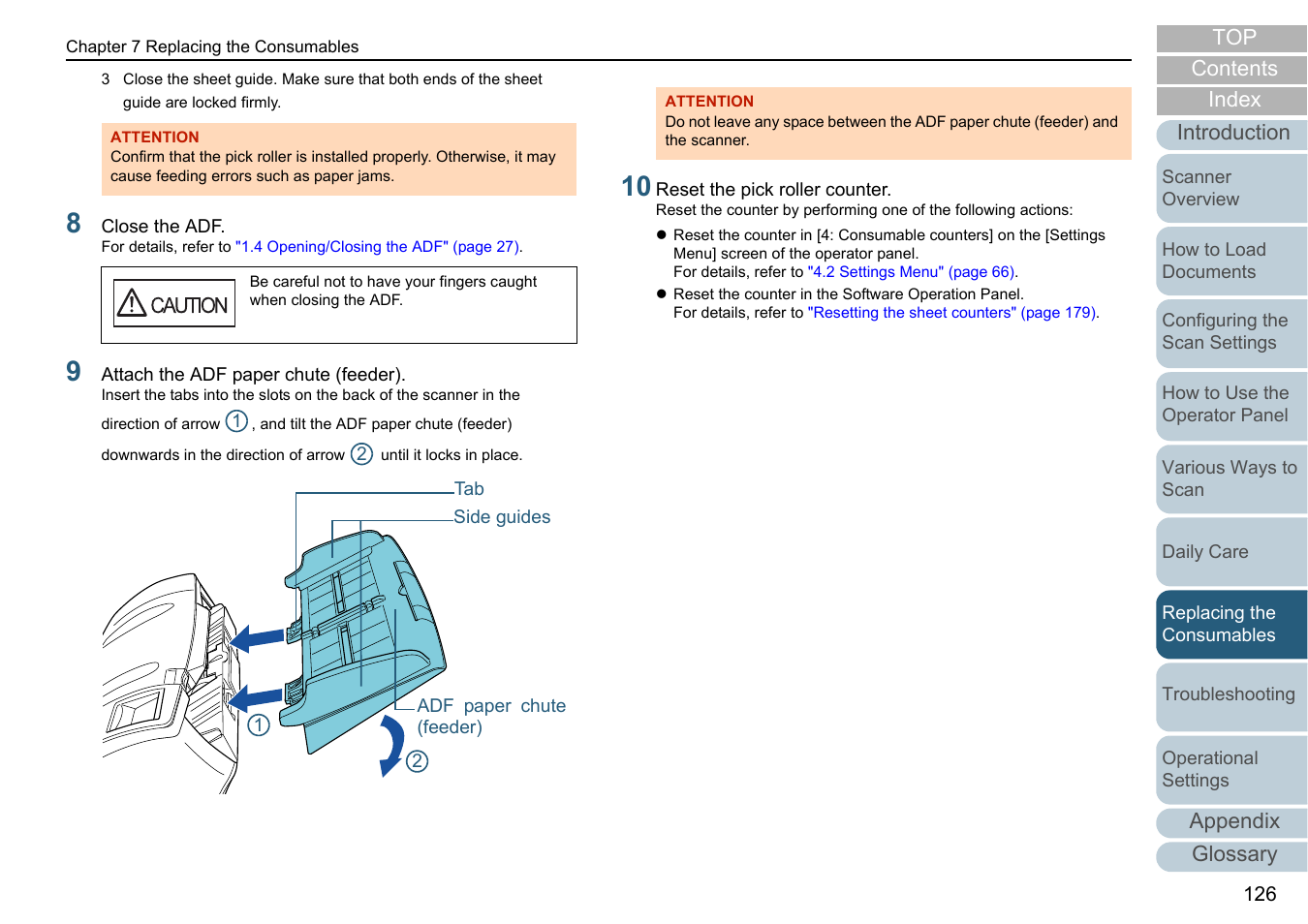 Chapter 7 Replacing the Consumables

3 Close the sheet guide. Make sure that both ends of the sheet guide are locked firmly.

ATTENTION
Confirm that the pick roller is installed properly. Otherwise, it may cause feeding errors such as paper jams.

8 Close the ADF.
For details, refer to "1.4 Opening/Closing the ADF" (page 27).

CAUTION
Be careful not to have your fingers caught when closing the ADF.

9 Attach the ADF paper chute (feeder).
Insert the tabs into the slots on the back of the scanner in the direction of arrow ①, and tilt the ADF paper chute (feeder) downwards in the direction of arrow ② until it locks in place.

Tab
Side guides
ADF paper chute (feeder)
①
②

ATTENTION
Do not leave any space between the ADF paper chute (feeder) and the scanner.

10 Reset the pick roller counter.
Reset the counter by performing one of the following actions:

● Reset the counter in [4: Consumable counters] on the [Settings Menu] screen of the operator panel.
For details, refer to "4.2 Settings Menu" (page 66).
● Reset the counter in the Software Operation Panel.
For details, refer to "Resetting the sheet counters" (page 179).

TOP
Contents
Index
Introduction
Scanner Overview
How to Load Documents
Configuring the Scan Settings
How to Use the Operator Panel
Various Ways to Scan
Daily Care
Replacing the Consumables
Troubleshooting
Operational Settings
Appendix
Glossary

126